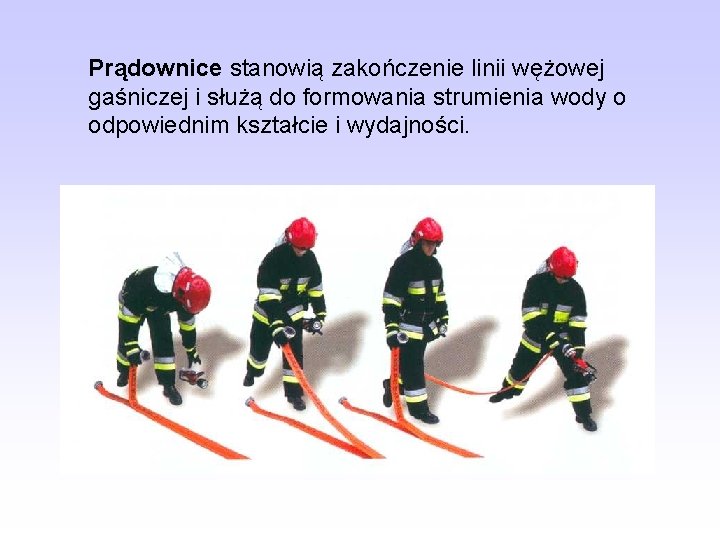 Prądownice stanowią zakończenie linii wężowej gaśniczej i służą do formowania strumienia wody o odpowiednim kształcie i wydajności.